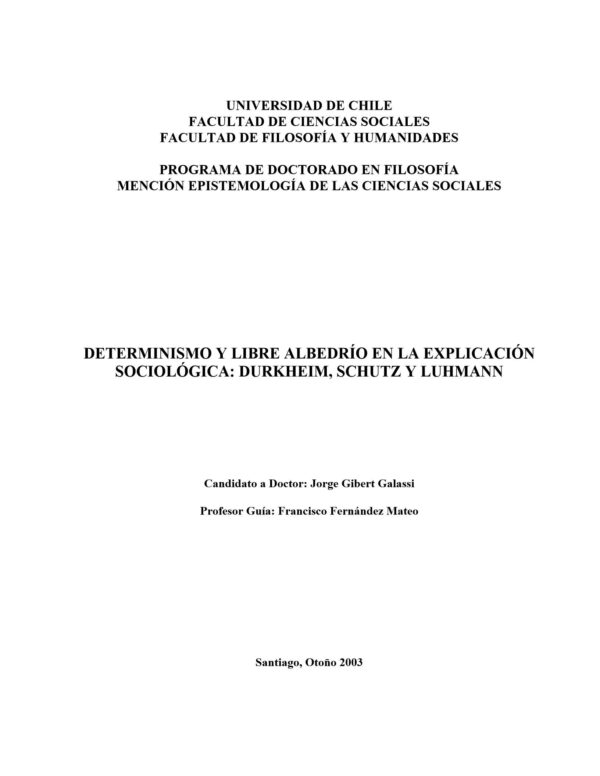 UNIVERSIDAD DE CHILE
FACULTAD DE CIENCIAS SOCIALES
FACULTAD DE FILOSOFÍA Y HUMANIDADES

PROGRAMA DE DOCTORADO EN FILOSOFÍA
MENCIÓN EPISTEMOLOGÍA DE LAS CIENCIAS SOCIALES

DETERMINISMO Y LIBRE ALBEDRÍO EN LA EXPLICACIÓN SOCIOLÓGICA: DURKHEIM, SCHUTZ Y LUHMANN

Candidato a Doctor: Jorge Gibert Galassi

Profesor Guía: Francisco Fernández Mateo

Santiago, Otoño 2003